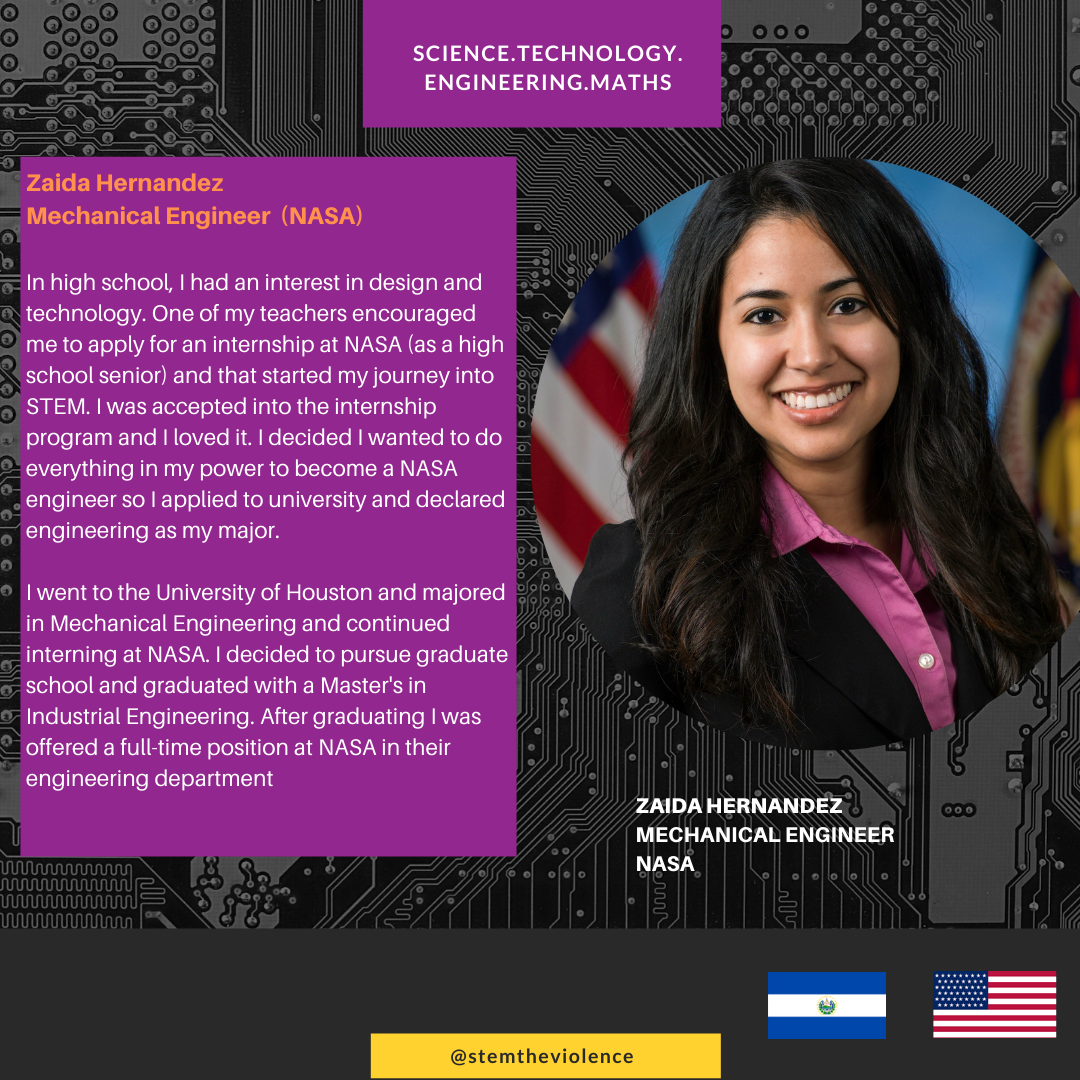 SCIENCE.TECHNOLOGY.
ENGINEERING.MATHS

Zaida Hernandez
Mechanical Engineer (NASA)

In high school, I had an interest in design and technology. One of my teachers encouraged me to apply for an internship at NASA (as a high school senior) and that started my journey into STEM. I was accepted into the internship program and I loved it. I decided I wanted to do everything in my power to become a NASA engineer so I applied to university and declared engineering as my major.

I went to the University of Houston and majored in Mechanical Engineering and continued interning at NASA. I decided to pursue graduate school and graduated with a Master's in Industrial Engineering. After graduating I was offered a full-time position at NASA in their engineering department

ZAIDA HERNANDEZ
MECHANICAL ENGINEER
NASA

@stemtheviolence